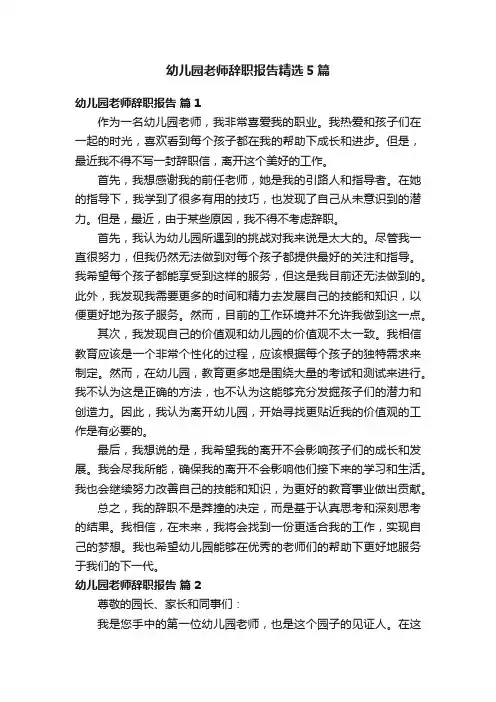 幼儿园老师辞职报告精选5篇

幼儿园老师辞职报告 篇1

作为一名幼儿园老师，我非常喜爱我的职业。我热爱和孩子们在一起的时光，喜欢看到每个孩子都在我的帮助下成长和进步。但是，最近我不得不写一封辞职信，离开这个美好的工作。

首先，我想感谢我的前任老师，她是我的引路人和指导者。在她的指导下，我学到了很多有用的技巧，也发现了自己从未意识到的潜力。但是，最近，由于某些原因，我不得不考虑辞职。

首先，我认为幼儿园所遇到的挑战对我来说是太大的。尽管我一直很努力，但我仍然无法做到对每个孩子都提供最好的关注和指导。我希望每个孩子都能享受到这样的服务，但这是我目前还无法做到的。此外，我发现我需要更多的时间和精力去发展自己的技能和知识，以便更好地为孩子服务。然而，目前的工作环境并不允许我做到这一点。

其次，我发现自己的价值观和幼儿园的价值观不太一致。我相信教育应该是一个非常个性化的过程，应该根据每个孩子的独特需求来制定。然而，在幼儿园，教育更多地是围绕大量的考试和测试来进行。我不认为这是正确的方法，也不认为这能够充分发掘孩子们的潜力和创造力。因此，我认为离开幼儿园，开始寻找更贴近我的价值观的工作是有必要的。

最后，我想说的是，我希望我的离开不会影响孩子们的成长和发展。我会尽我所能，确保我的离开不会影响他们接下来的学习和生活。我也会继续努力改善自己的技能和知识，为更好的教育事业做出贡献。

总之，我的辞职不是莽撞的决定，而是基于认真思考和深刻思考的结果。我相信，在未来，我将会找到一份更适合我的工作，实现自己的梦想。我也希望幼儿园能够在优秀的老师们的帮助下更好地服务于我们的下一代。

幼儿园老师辞职报告 篇2

尊敬的园长、家长和同事们：

我是您手中的第一位幼儿园老师，也是这个园子的见证人。在这